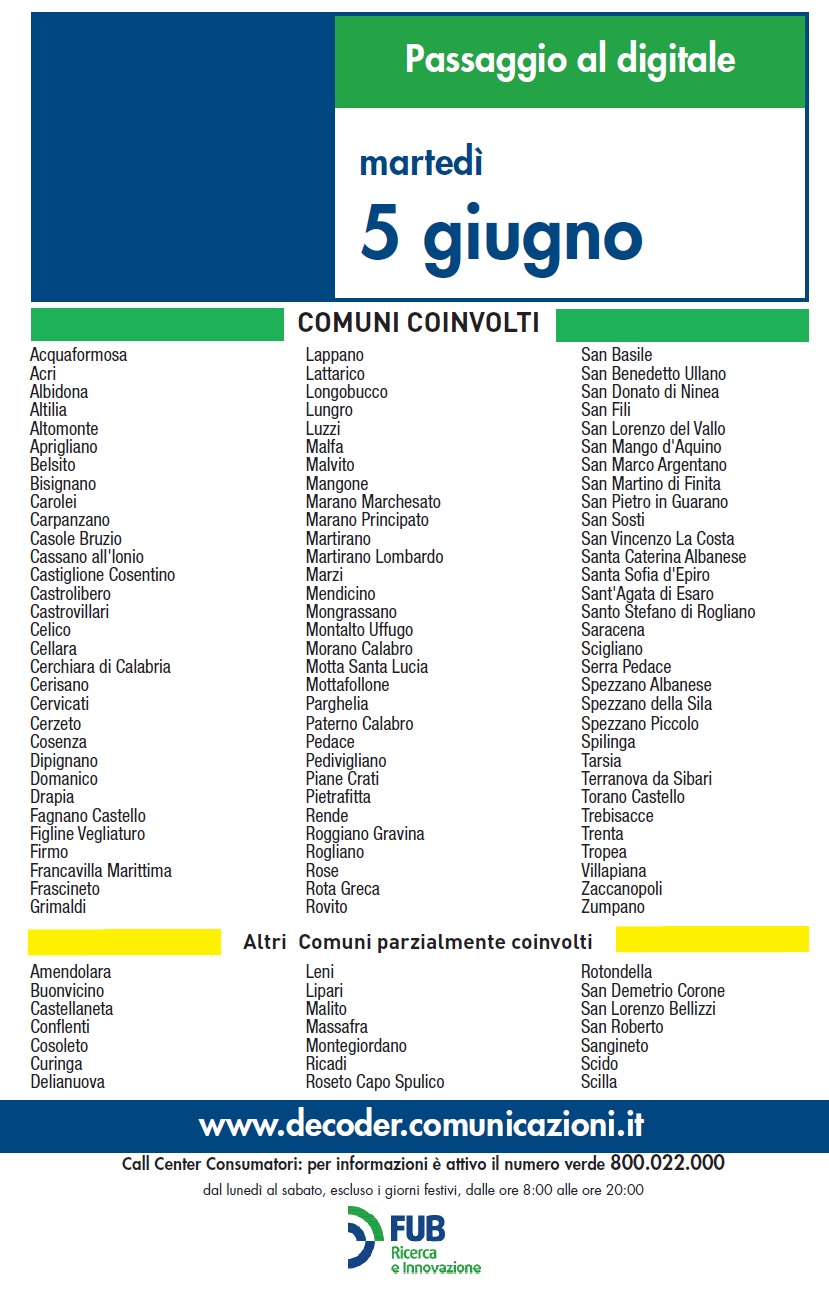 Passaggio al digitale

martedì

5 giugno

COMUNI COINVOLTI

Acquaformosa
Acri
Albidona
Altilia
Altomonte
Aprigliano
Belsito
Bisignano
Carolei
Carpanzano
Casole Bruzio
Cassano all'Ionio
Castiglione Cosentino
Castrolibero
Castrovillari
Celico
Cellara
Cerchiara di Calabria
Cerisano
Cervicati
Cerzeto
Cosenza
Dipignano
Domanico
Drapia
Fagnano Castello
Figline Vegliaturo
Firmo
Francavilla Marittima
Frascineto
Grimaldi

Lappano
Lattarico
Longobucco
Lungro
Luzzi
Malfa
Malvito
Mangone
Marano Marchesato
Marano Principato
Martirano
Martirano Lombardo
Marzi
Mendicino
Mongrassano
Montalto Uffugo
Morano Calabro
Motta Santa Lucia
Mottafollone
Parghelia
Paterno Calabro
Pedace
Pedivigliano
Piane Crati
Pietrafitta
Rende
Roggiano Gravina
Rogliano
Rose
Rota Greca
Rovito

San Basile
San Benedetto Ullano
San Donato di Ninea
San Fili
San Lorenzo del Vallo
San Mango d'Aquino
San Marco Argentano
San Martino di Finita
San Pietro in Guarano
San Sosti
San Vincenzo La Costa
Santa Caterina Albanese
Santa Sofia d'Epiro
Sant'Agata di Esaro
Santo Stefano di Rogliano
Saracena
Scigliano
Serra Pedace
Spezzano Albanese
Spezzano della Sila
Spezzano Piccolo
Spilinga
Tarsia
Terranova da Sibari
Torano Castello
Trebisacce
Trenta
Tropea
Villapiana
Zaccanopoli
Zumpano

Altri Comuni parzialmente coinvolti

Amendolara
Buonvicino
Castellaneta
Conflenti
Cosoleto
Curinga
Delianuova

Leni
Lipari
Malito
Massafra
Montegiordano
Ricadi
Roseto Capo Spulico

Rotondella
San Demetrio Corone
San Lorenzo Bellizzi
San Roberto
Sangineto
Scido
Scilla

www.decoder.comunicazioni.it

Call Center Consumatori: per informazioni è attivo il numero verde 800.022.000

dal lunedì al sabato, escluso i giorni festivi, dalle ore 8:00 alle ore 20:00

FUB Ricerca e Innovazione